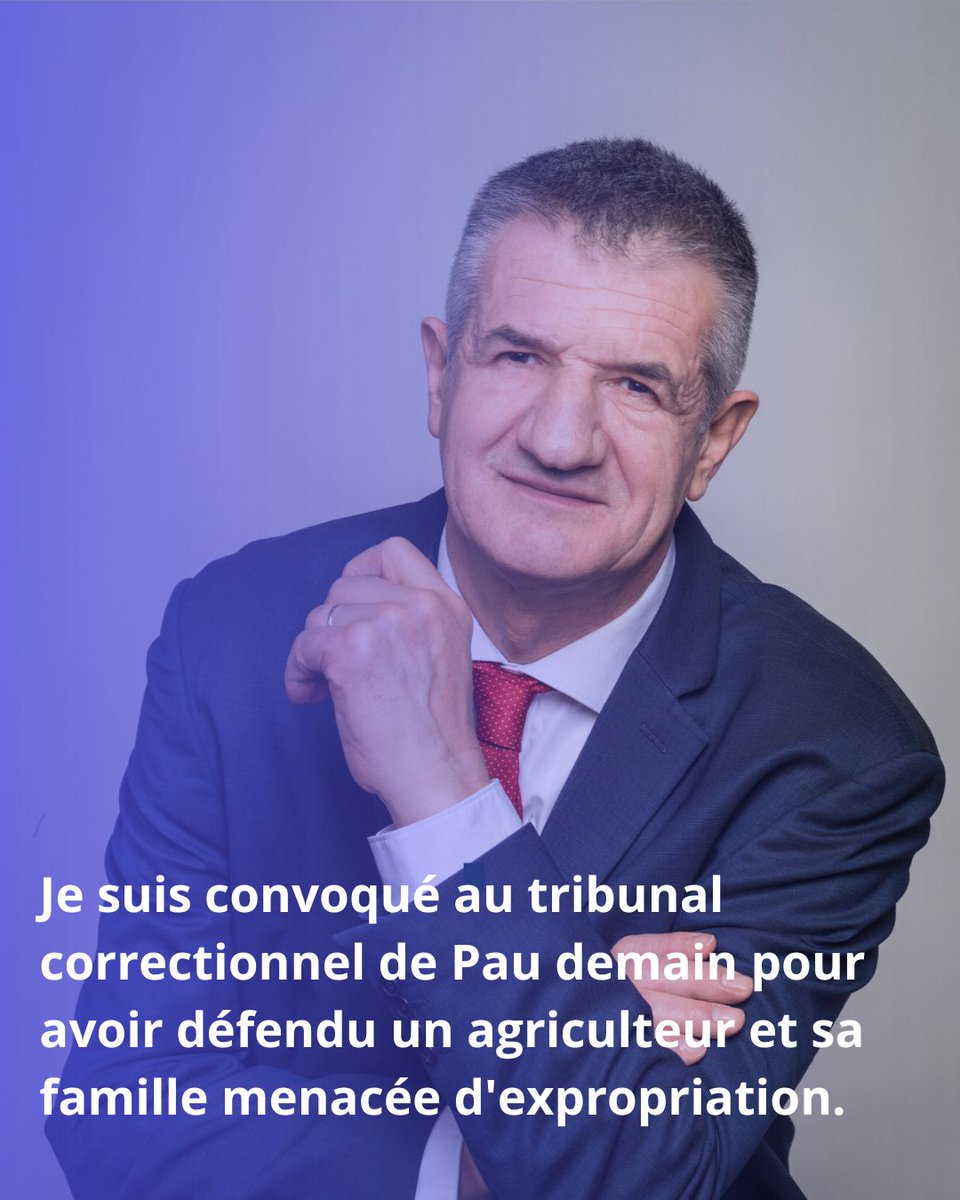 Je suis convoqué au tribunal correctionnel de Pau demain pour avoir défendu un agriculteur et sa famille menacée d'expropriation.